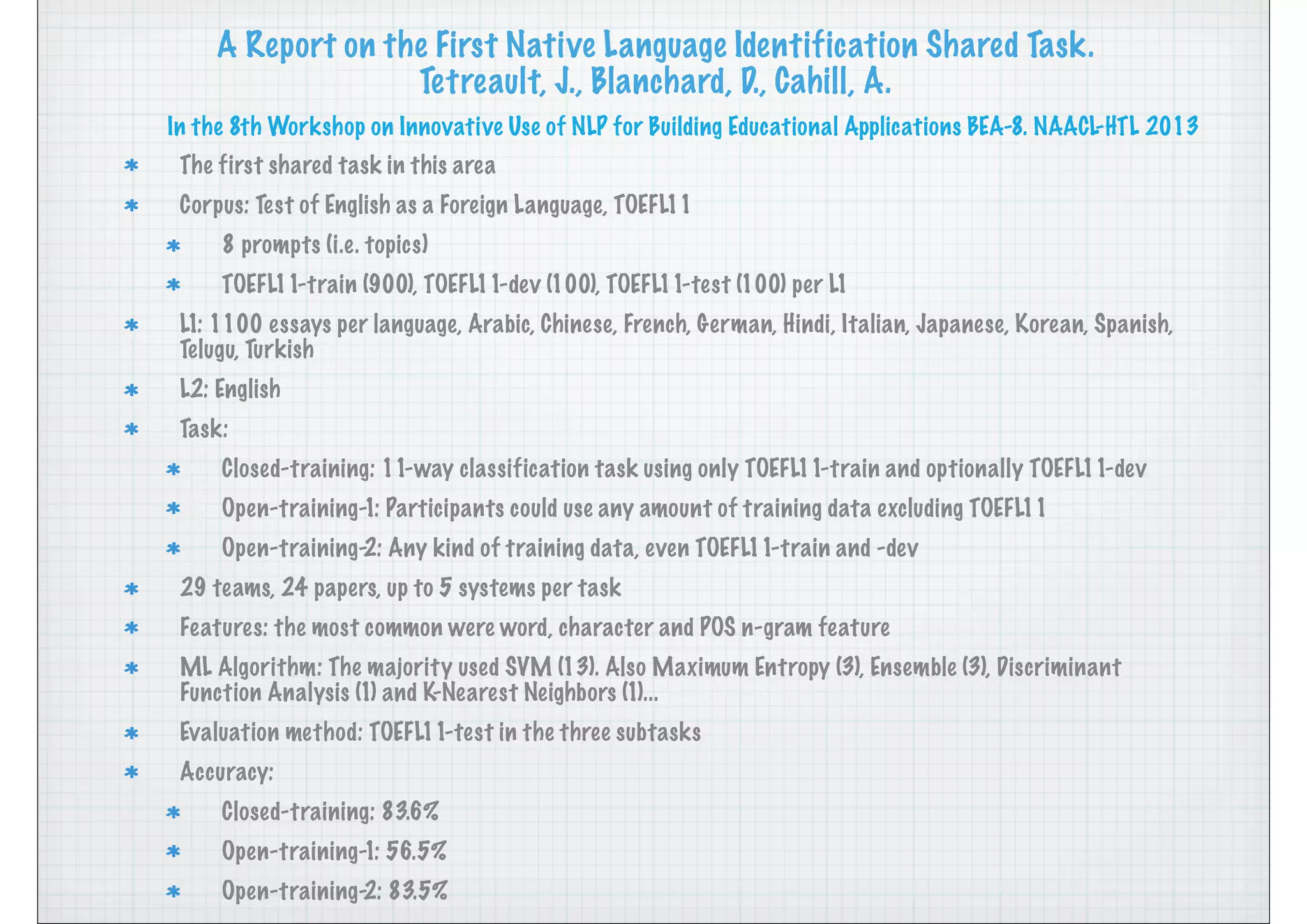 A Report on the First Native Language Identification Shared Task.
Tetreault, J., Blanchard, D., Cahill, A.

In the 8th Workshop on Innovative Use of NLP for Building Educational Applications BEA-8. NAACL-HTL 2013

* The first shared task in this area
* Corpus: Test of English as a Foreign Language, TOEFL11
  * 8 prompts (i.e. topics)
  * TOEFL11-train (900), TOEFL11-dev (100), TOEFL11-test (100) per L1
* L1: 1100 essays per language, Arabic, Chinese, French, German, Hindi, Italian, Japanese, Korean, Spanish, Telugu, Turkish
* L2: English
* Task:
  * Closed-training: 11-way classification task using only TOEFL11-train and optionally TOEFL11-dev
  * Open-training-1: Participants could use any amount of training data excluding TOEFL11
  * Open-training-2: Any kind of training data, even TOEFL11-train and -dev
* 29 teams, 24 papers, up to 5 systems per task
* Features: the most common were word, character and POS n-gram feature
* ML Algorithm: The majority used SVM (13). Also Maximum Entropy (3), Ensemble (3), Discriminant Function Analysis (1) and K-Nearest Neighbors (1)...
* Evaluation method: TOEFL11-test in the three subtasks
* Accuracy:
  * Closed-training: 83.6%
  * Open-training-1: 56.5%
  * Open-training-2: 83.5%